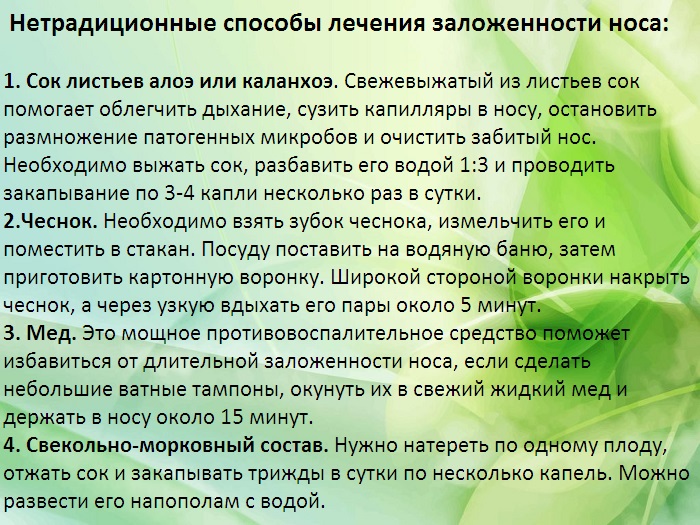 Нетрадиционные способы лечения заложенности носа:

1. Сок листьев алоэ или каланхоэ. Свежевыжатый из листьев сок помогает облегчить дыхание, сузить капилляры в носу, остановить размножение патогенных микробов и очистить забитый нос. Необходимо выжать сок, разбавить его водой 1:3 и проводить закапывание по 3-4 капли несколько раз в сутки.
2.Чеснок. Необходимо взять зубок чеснока, измельчить его и поместить в стакан. Посуду поставить на водяную баню, затем приготовить картонную воронку. Широкой стороной воронки накрыть чеснок, а через узкую вдыхать его пары около 5 минут.
3. Мед. Это мощное противовоспалительное средство поможет избавиться от длительной заложенности носа, если сделать небольшие ватные тампоны, окунуть их в свежий жидкий мед и держать в носу около 15 минут.
4. Свекольно-морковный состав. Нужно натереть по одному плоду, отжать сок и закапывать трижды в сутки по несколько капель. Можно развести его напополам с водой.